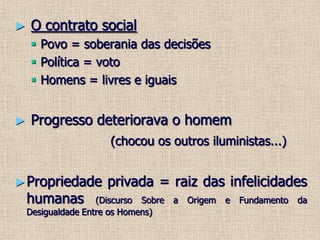 O contrato social

Povo = soberania das decisões

Política = voto

Homens = livres e iguais

Progresso deteriorava o homem

(chocou os outros iluministas...)

Propriedade privada = raiz das infelicidades humanas (Discurso Sobre a Origem e Fundamento da Desigualdade Entre os Homens)